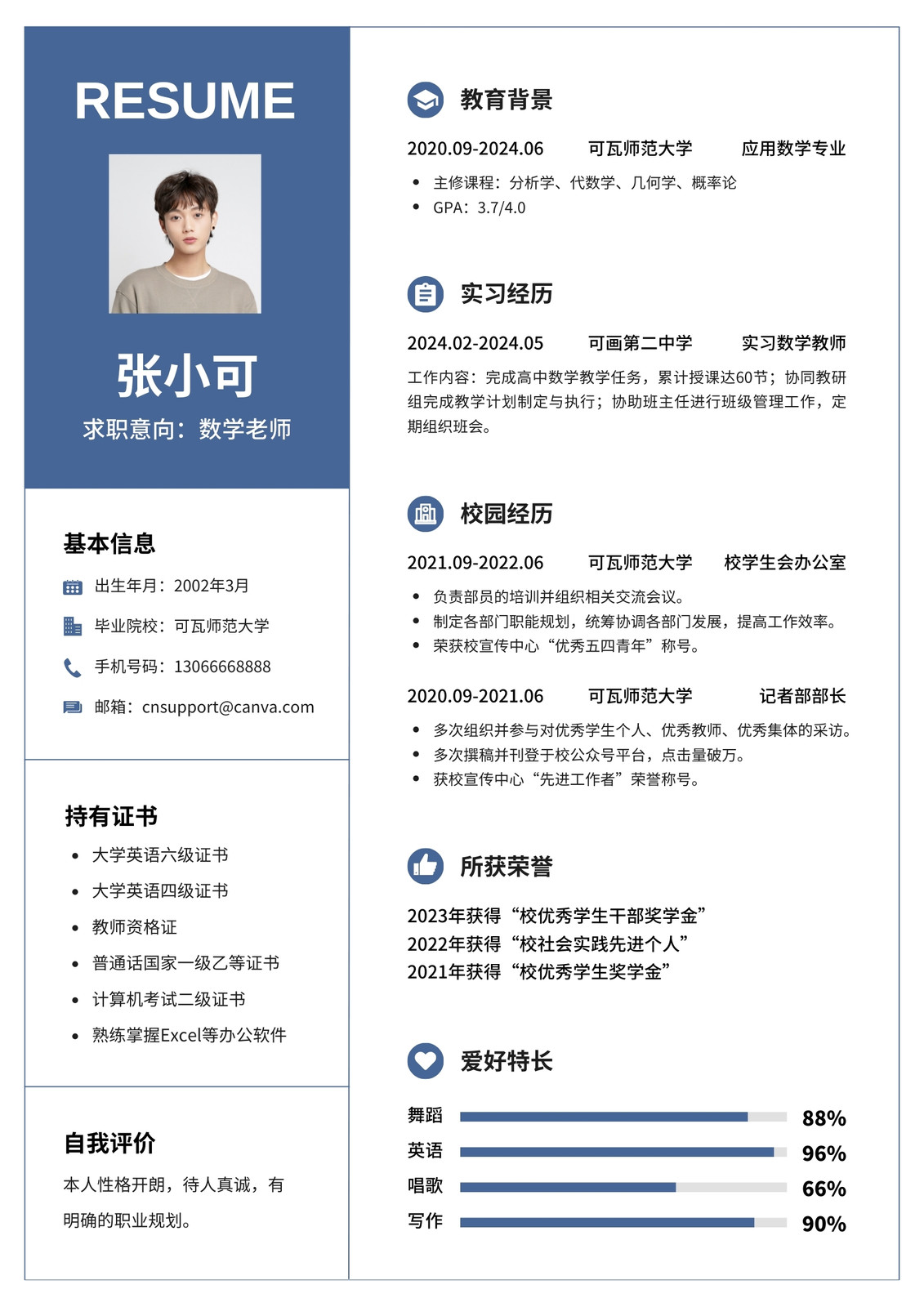 RESUME

张小可

求职意向：数学老师

基本信息

出生年月：2002年3月

毕业院校：可瓦师范大学

手机号码：13066668888

邮箱：cnsupport@canva.com

持有证书

- 大学英语六级证书
- 大学英语四级证书
- 教师资格证
- 普通话国家一级乙等证书
- 计算机考试二级证书
- 熟练掌握Excel等办公软件

自我评价

本人性格开朗，待人真诚，有明确的职业规划。

教育背景

2020.09-2024.06 可瓦师范大学 应用数学专业

- 主修课程：分析学、代数学、几何学、概率论
- GPA：3.7/4.0

实习经历

2024.02-2024.05 可画第二中学 实习数学教师

工作内容：完成高中数学教学任务，累计授课达60节；协同教研组完成教学计划制定与执行；协助班主任进行班级管理工作，定期组织班会。

校园经历

2021.09-2022.06 可瓦师范大学 校学生会办公室

- 负责部员的培训并组织相关交流会议。
- 制定各部门职能规划，统筹协调各部门发展，提高工作效率。
- 荣获校宣传中心“优秀五四青年”称号。

2020.09-2021.06 可瓦师范大学 记者部部长

- 多次组织并参与对优秀学生个人、优秀教师、优秀集体的采访。
- 多次撰稿并刊登于校公众号平台，点击量破万。
- 获校宣传中心“先进工作者”荣誉称号。

所获荣誉

2023年获得“校优秀学生干部奖学金”
2022年获得“校社会实践先进个人”
2021年获得“校优秀学生奖学金”

爱好特长

舞蹈 88%
英语 96%
唱歌 66%
写作 90%